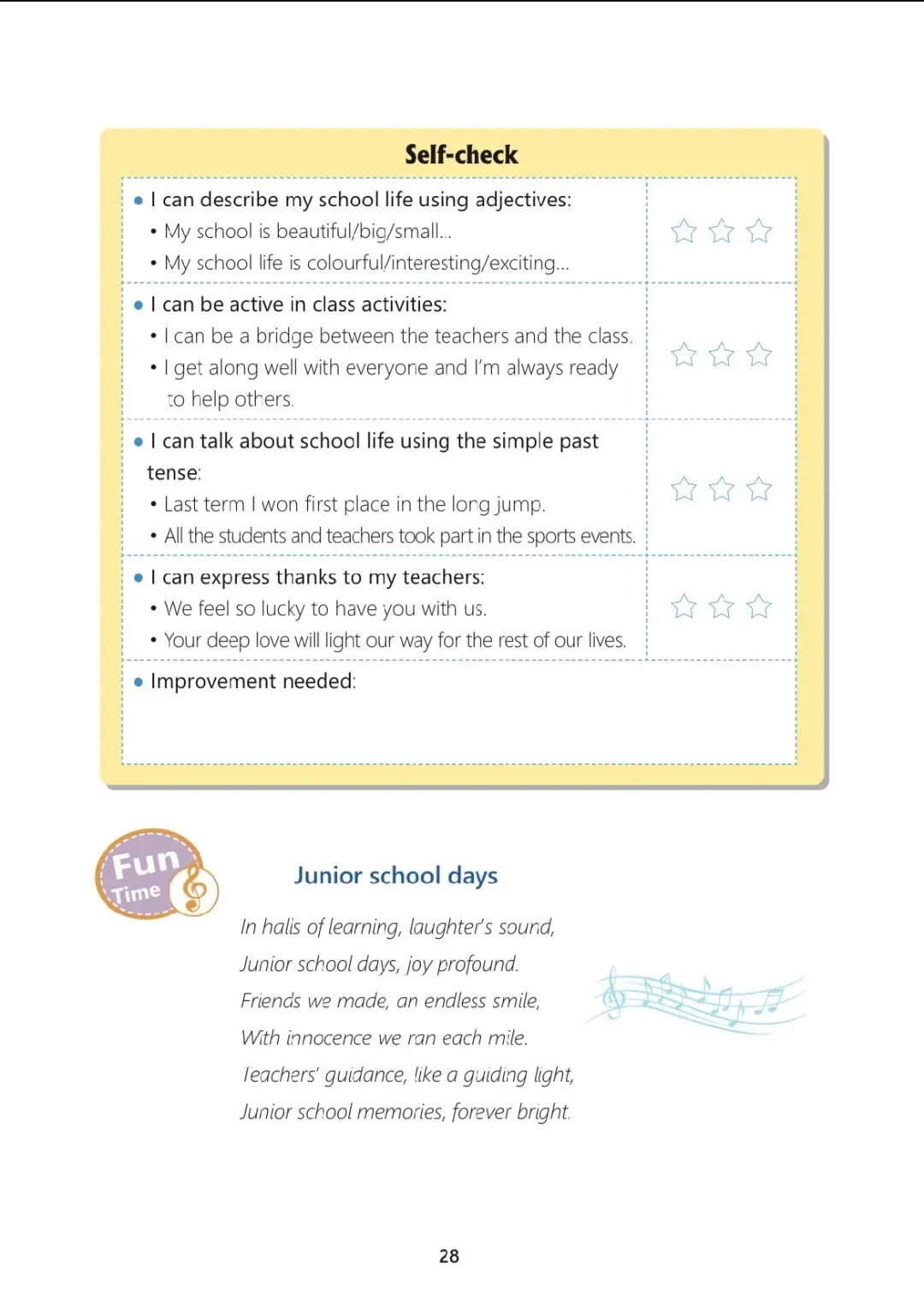 Self-check

| | |
|---|---|
| • I can describe my school life using adjectives: • My school is beautiful/big/small... • My school life is colourful/interesting/exciting... | ☆ ☆ ☆ |
| • I can be active in class activities: • I can be a bridge between the teachers and the class. • I get along well with everyone and I'm always ready to help others. | ☆ ☆ ☆ |
| • I can talk about school life using the simple past tense: • Last term I won first place in the long jump. • All the students and teachers took part in the sports events. | ☆ ☆ ☆ |
| • I can express thanks to my teachers: • We feel so lucky to have you with us. • Your deep love will light our way for the rest of our lives. | ☆ ☆ ☆ |
| • Improvement needed: | |

Fun Time

Junior school days

In halls of learning, laughter's sound,
Junior school days, joy profound.
Friends we made, an endless smile,
With innocence we ran each mile.
Teachers' guidance, like a guiding light,
Junior school memories, forever bright.

28